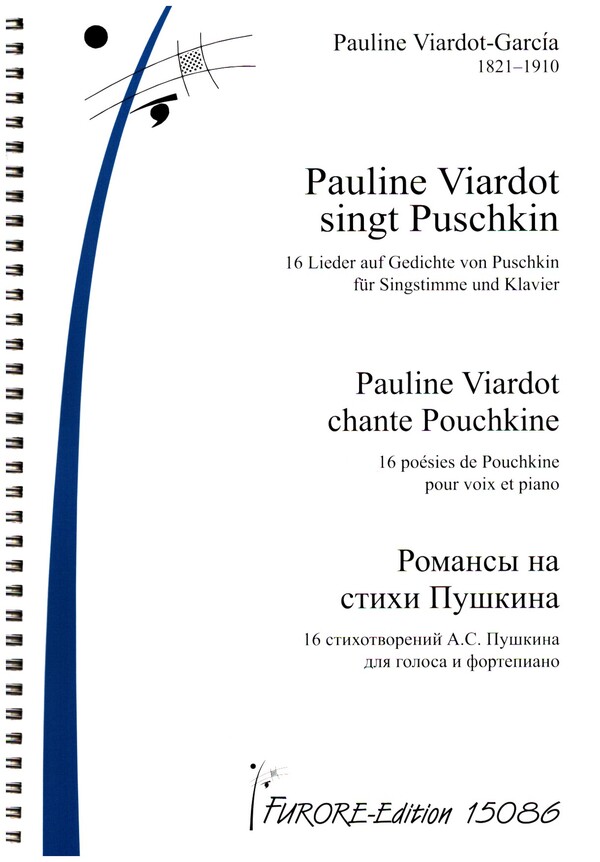 Pauline Viardot-García
1821–1910

Pauline Viardot singt Puschkin

16 Lieder auf Gedichte von Puschkin für Singstimme und Klavier

Pauline Viardot chante Pouchkine

16 poésies de Pouchkine pour voix et piano

Романсы на стихи Пушкина

16 стихотворений А.С. Пушкина для голоса и фортепиано

FURORE-Edition 15086